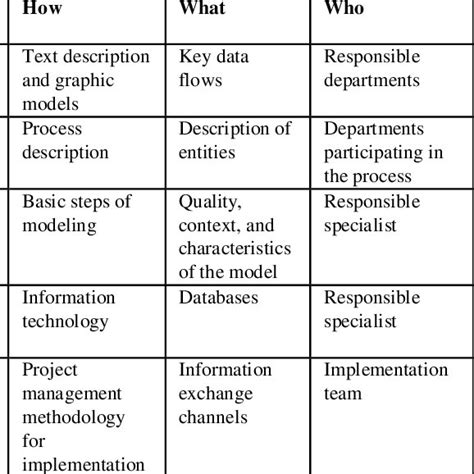 | How | What | Who |
|---|---|---|
| Text description and graphic models | Key data flows | Responsible departments |
| Process description | Description of entities | Departments participating in the process |
| Basic steps of modeling | Quality, context, and characteristics of the model | Responsible specialist |
| Information technology | Databases | Responsible specialist |
| Project management methodology for implementation | Information exchange channels | Implementation team |